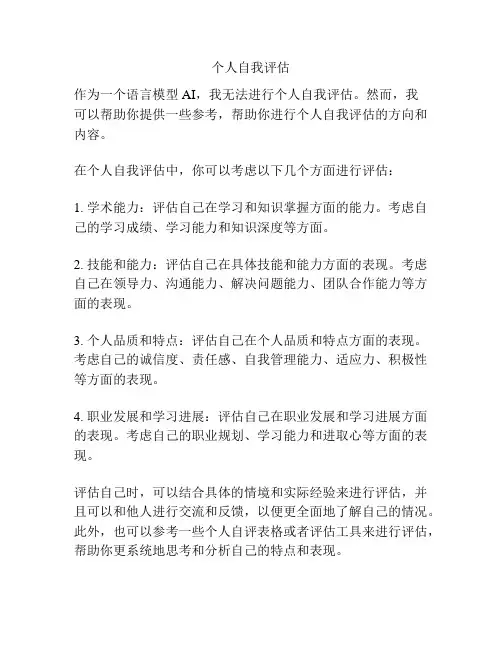 个人自我评估

作为一个语言模型 AI，我无法进行个人自我评估。然而，我可以帮助你提供一些参考，帮助你进行个人自我评估的方向和内容。

在个人自我评估中，你可以考虑以下几个方面进行评估：

1. 学术能力：评估自己在学习和知识掌握方面的能力。考虑自己的学习成绩、学习能力和知识深度等方面。

2. 技能和能力：评估自己在具体技能和能力方面的表现。考虑自己在领导力、沟通能力、解决问题能力、团队合作能力等方面的表现。

3. 个人品质和特点：评估自己在个人品质和特点方面的表现。考虑自己的诚信度、责任感、自我管理能力、适应力、积极性等方面的表现。

4. 职业发展和学习进展：评估自己在职业发展和学习进展方面的表现。考虑自己的职业规划、学习能力和进取心等方面的表现。

评估自己时，可以结合具体的情境和实际经验来进行评估，并且可以和他人进行交流和反馈，以便更全面地了解自己的情况。此外，也可以参考一些个人自评表格或者评估工具来进行评估，帮助你更系统地思考和分析自己的特点和表现。